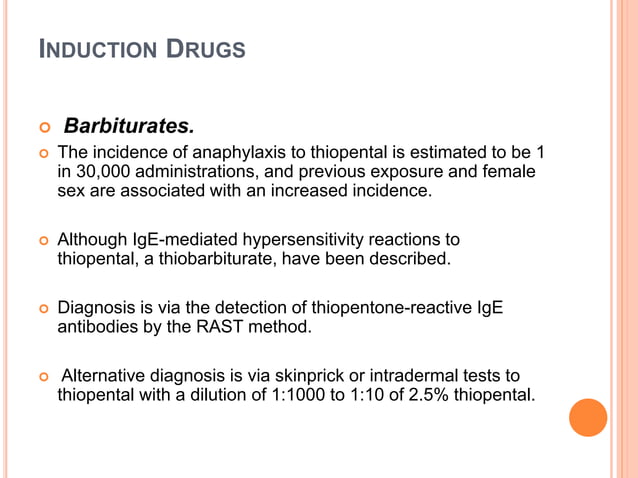 INDUCTION DRUGS

Barbiturates.

The incidence of anaphylaxis to thiopental is estimated to be 1 in 30,000 administrations, and previous exposure and female sex are associated with an increased incidence.

Although IgE-mediated hypersensitivity reactions to thiopental, a thiobarbiturate, have been described.

Diagnosis is via the detection of thiopentone-reactive IgE antibodies by the RAST method.

Alternative diagnosis is via skinprick or intradermal tests to thiopental with a dilution of 1:1000 to 1:10 of 2.5% thiopental.